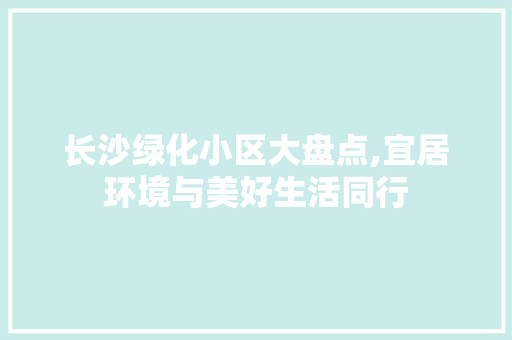 长沙绿化小区大盘点,宜居环境与美好生活同行